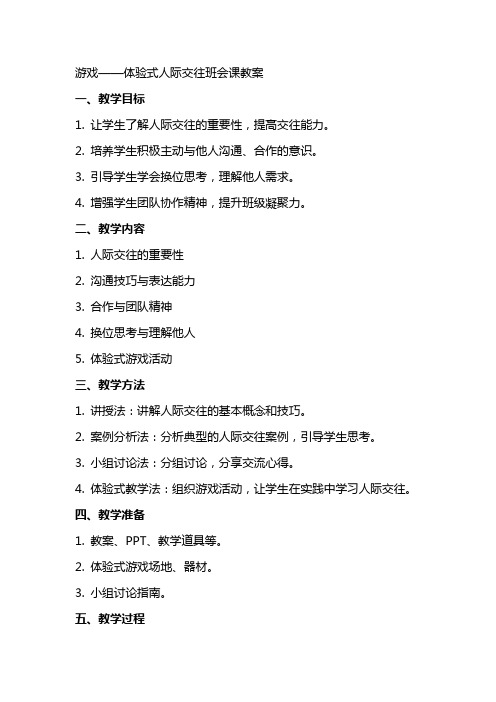 游戏——体验式人际交往班会课教案

一、教学目标

1. 让学生了解人际交往的重要性，提高交往能力。

2. 培养学生积极主动与他人沟通、合作的意识。

3. 引导学生学会换位思考，理解他人需求。

4. 增强学生团队协作精神，提升班级凝聚力。

二、教学内容

1. 人际交往的重要性

2. 沟通技巧与表达能力

3. 合作与团队精神

4. 换位思考与理解他人

5. 体验式游戏活动

三、教学方法

1. 讲授法：讲解人际交往的基本概念和技巧。

2. 案例分析法：分析典型的人际交往案例，引导学生思考。

3. 小组讨论法：分组讨论，分享交流心得。

4. 体验式教学法：组织游戏活动，让学生在实践中学习人际交往。

四、教学准备

1. 教案、PPT、教学道具等。

2. 体验式游戏场地、器材。

3. 小组讨论指南。

五、教学过程